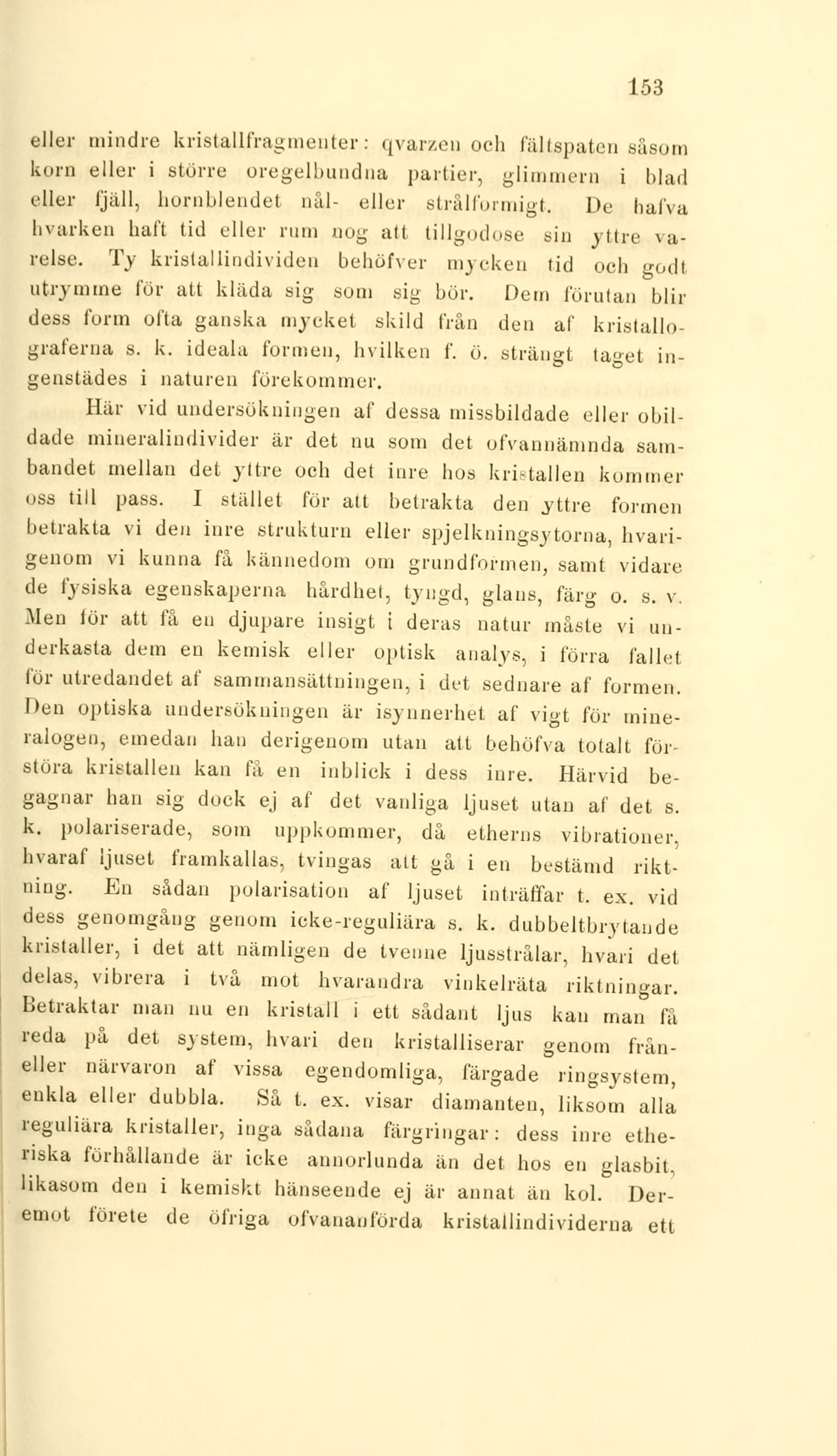 153

eller mindre kristallfragmenter: qvarzen och fältspaten såsom korn eller i större oregelbundna partier, glimmern i blad eller fjäll, hornblendet nål- eller strålformigt. De hafva hvarken haft tid eller rum nog att tillgodose sin yttre varelse. Ty kristallindividen behöfver mycken tid och godt utrymme för att kläda sig som sig bör. Dem förutan blir dess form ofta ganska mycket skild från den af kristallograferna s. k. ideala formen, hvilken f. ö. strängt taget ingenstädes i naturen förekommer.

Här vid undersökningen af dessa missbildade eller obildade mineralindivider är det nu som det ofvannämnda sambandet mellan det yttre och det inre hos kristallen kommer oss till pass. I stället för att betrakta den yttre formen betrakta vi den inre strukturn eller spjelkningsytorna, hvarigenom vi kunna få kännedom om grundformen, samt vidare de fysiska egenskaperna hårdhet, tyngd, glans, färg o. s. v. Men för att få en djupare insigt i deras natur måste vi underkasta dem en kemisk eller optisk analys, i förra fallet för utredandet af sammansättningen, i det sednare af formen. Den optiska undersökningen är isynnerhet af vigt för mineralogen, emedan han derigenom utan att behöfva totalt förstöra kristallen kan få en inblick i dess inre. Härvid begagnar han sig dock ej af det vanliga ljuset utan af det s. k. polariserade, som uppkommer, då etherns vibrationer, hvaraf ljuset framkallas, tvingas att gå i en bestämd riktning. En sådan polarisation af ljuset inträffar t. ex. vid dess genomgång genom icke-reguliära s. k. dubbeltbrytande kristaller, i det att nämligen de tvenne ljusstrålar, hvari det delas, vibrera i två mot hvarandra vinkelräta riktningar. Betraktar man nu en kristall i ett sådant ljus kan man få reda på det system, hvari den kristalliserar genom från- eller närvaron af vissa egendomliga, färgade ringsystem, enkla eller dubbla. Så t. ex. visar diamanten, liksom alla reguliära kristaller, inga sådana färgringar: dess inre etheriska förhållande är icke annorlunda än det hos en glasbit, likasom den i kemiskt hänseende ej är annat än kol. Deremot förete de öfriga ofvananförda kristallindividerna ett